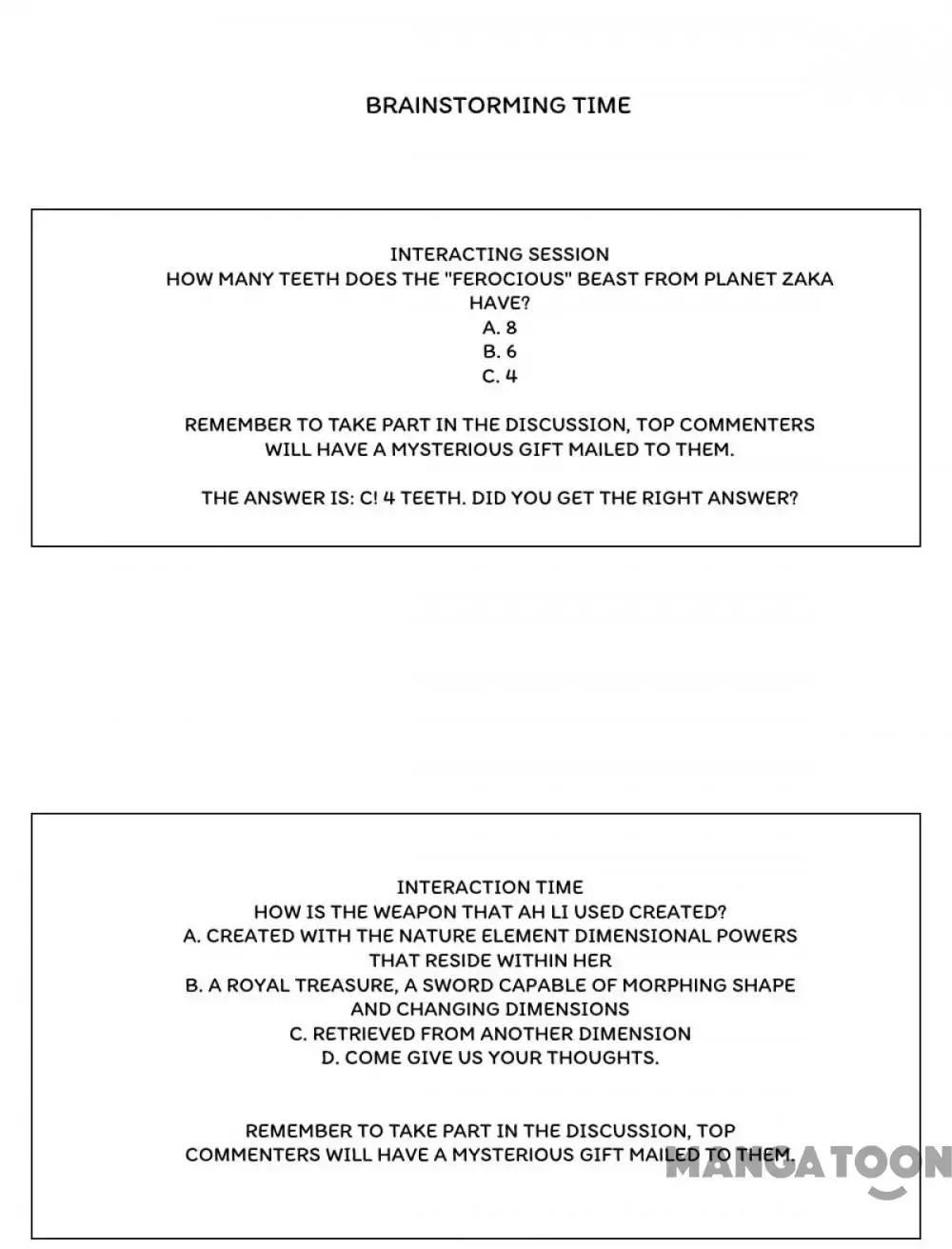 BRAINSTORMING TIME

INTERACTING SESSION
HOW MANY TEETH DOES THE "FEROCIOUS" BEAST FROM PLANET ZAKA HAVE?
A. 8
B. 6
C. 4

REMEMBER TO TAKE PART IN THE DISCUSSION, TOP COMMENTERS WILL HAVE A MYSTERIOUS GIFT MAILED TO THEM.

THE ANSWER IS: C! 4 TEETH. DID YOU GET THE RIGHT ANSWER?

INTERACTION TIME
HOW IS THE WEAPON THAT AH LI USED CREATED?
A. CREATED WITH THE NATURE ELEMENT DIMENSIONAL POWERS THAT RESIDE WITHIN HER
B. A ROYAL TREASURE, A SWORD CAPABLE OF MORPHING SHAPE AND CHANGING DIMENSIONS
C. RETRIEVED FROM ANOTHER DIMENSION
D. COME GIVE US YOUR THOUGHTS.

REMEMBER TO TAKE PART IN THE DISCUSSION, TOP COMMENTERS WILL HAVE A MYSTERIOUS GIFT MAILED TO THEM.

MANGATOON